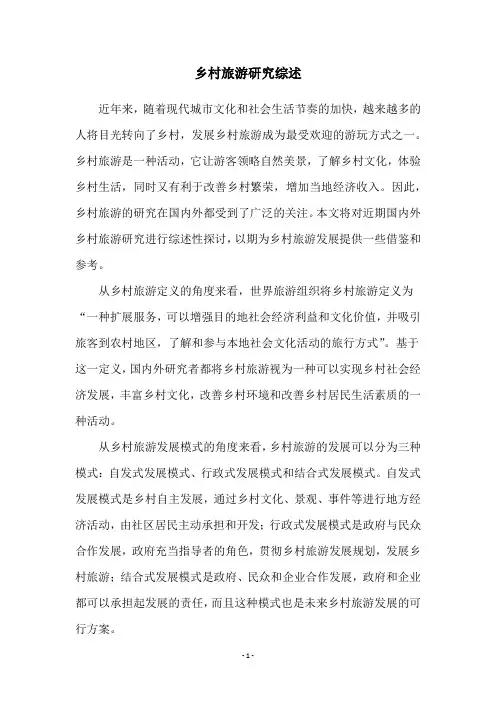 乡村旅游研究综述

近年来，随着现代城市文化和社会生活节奏的加快，越来越多的人将目光转向了乡村，发展乡村旅游成为最受欢迎的游玩方式之一。乡村旅游是一种活动，它让游客领略自然美景，了解乡村文化，体验乡村生活，同时又有利于改善乡村繁荣，增加当地经济收入。因此，乡村旅游的研究在国内外都受到了广泛的关注。本文将对近期国内外乡村旅游研究进行综述性探讨，以期为乡村旅游发展提供一些借鉴和参考。

从乡村旅游定义的角度来看，世界旅游组织将乡村旅游定义为“一种扩展服务，可以增强目的地社会经济利益和文化价值，并吸引旅客到农村地区，了解和参与本地社会文化活动的旅行方式”。基于这一定义，国内外研究者都将乡村旅游视为一种可以实现乡村社会经济发展，丰富乡村文化，改善乡村环境和改善乡村居民生活素质的一种活动。

从乡村旅游发展模式的角度来看，乡村旅游的发展可以分为三种模式：自发式发展模式、行政式发展模式和结合式发展模式。自发式发展模式是乡村自主发展，通过乡村文化、景观、事件等进行地方经济活动，由社区居民主动承担和开发；行政式发展模式是政府与民众合作发展，政府充当指导者的角色，贯彻乡村旅游发展规划，发展乡村旅游；结合式发展模式是政府、民众和企业合作发展，政府和企业都可以承担起发展的责任，而且这种模式也是未来乡村旅游发展的可行方案。

- 1 -